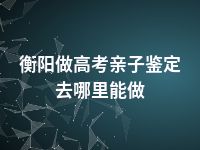 衡阳做高考亲子鉴定
去哪里能做